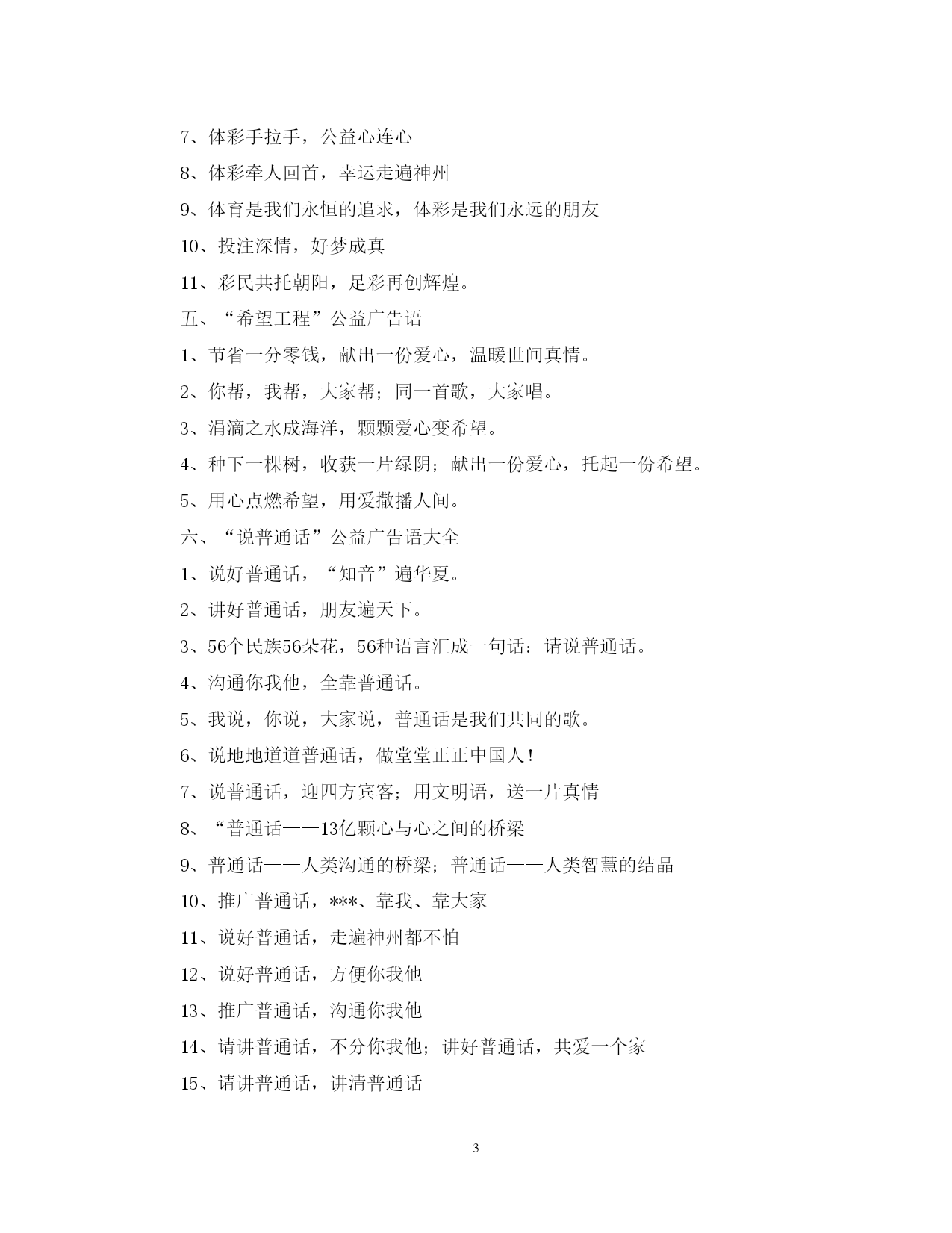 7、体彩手拉手，公益心连心

8、体彩牵人回首，幸运走遍神州

9、体育是我们永恒的追求，体彩是我们永远的朋友

10、投注深情，好梦成真

11、彩民共托朝阳，足彩再创辉煌。

五、“希望工程”公益广告语

1、节省一分零钱，献出一份爱心，温暖世间真情。

2、你帮，我帮，大家帮；同一首歌，大家唱。

3、涓滴之水成海洋，颗颗爱心变希望。

4、种下一棵树，收获一片绿阴；献出一份爱心，托起一份希望。

5、用心点燃希望，用爱撒播人间。

六、“说普通话”公益广告语大全

1、说好普通话，“知音”遍华夏。

2、讲好普通话，朋友遍天下。

3、56个民族56朵花，56种语言汇成一句话：请说普通话。

4、沟通你我他，全靠普通话。

5、我说，你说，大家说，普通话是我们共同的歌。

6、说地地道道普通话，做堂堂正正中国人！

7、说普通话，迎四方宾客；用文明语，送一片真情

8、“普通话——13亿颗心与心之间的桥梁

9、普通话——人类沟通的桥梁；普通话——人类智慧的结晶

10、推广普通话，***、靠我、靠大家

11、说好普通话，走遍神州都不怕

12、说好普通话，方便你我他

13、推广普通话，沟通你我他

14、请讲普通话，不分你我他；讲好普通话，共爱一个家

15、请讲普通话，讲清普通话

3